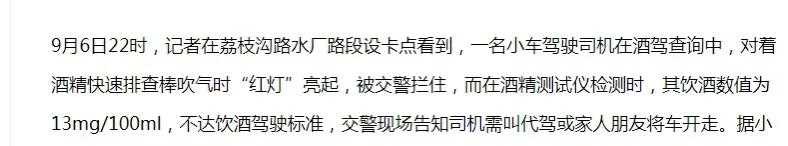 9月6日22时，记者在荔枝沟路水厂路段设卡点看到，一名小车驾驶司机在酒驾查询中，对着酒精快速排查棒吹气时“红灯”亮起，被交警拦住，而在酒精测试仪检测时，其饮酒数值为13mg/100ml，不达饮酒驾驶标准，交警现场告知司机需叫代驾或家人朋友将车开走。据小